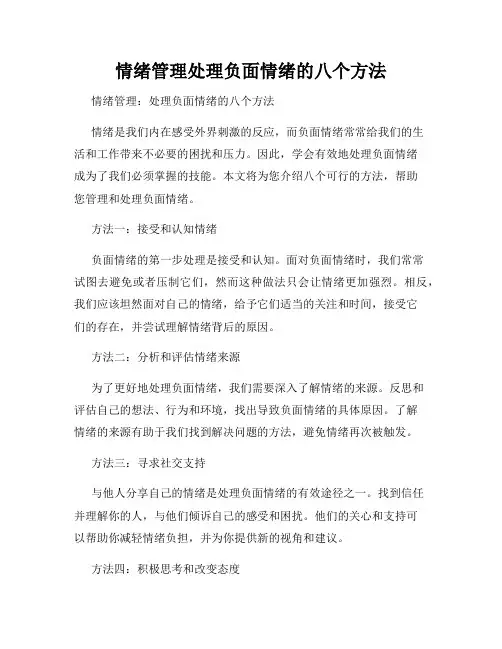 情绪管理处理负面情绪的八个方法

情绪管理：处理负面情绪的八个方法

情绪是我们内在感受外界刺激的反应，而负面情绪常常给我们的生活和工作带来不必要的困扰和压力。因此，学会有效地处理负面情绪成为了我们必须掌握的技能。本文将为您介绍八个可行的方法，帮助您管理和处理负面情绪。

方法一：接受和认知情绪

负面情绪的第一步处理是接受和认知。面对负面情绪时，我们常常试图去避免或者压制它们，然而这种做法只会让情绪更加强烈。相反，我们应该坦然面对自己的情绪，给予它们适当的关注和时间，接受它们的存在，并尝试理解情绪背后的原因。

方法二：分析和评估情绪来源

为了更好地处理负面情绪，我们需要深入了解情绪的来源。反思和评估自己的想法、行为和环境，找出导致负面情绪的具体原因。了解情绪的来源有助于我们找到解决问题的方法，避免情绪再次被触发。

方法三：寻求社交支持

与他人分享自己的情绪是处理负面情绪的有效途径之一。找到信任并理解你的人，与他们倾诉自己的感受和困扰。他们的关心和支持可以帮助你减轻情绪负担，并为你提供新的视角和建议。

方法四：积极思考和改变态度